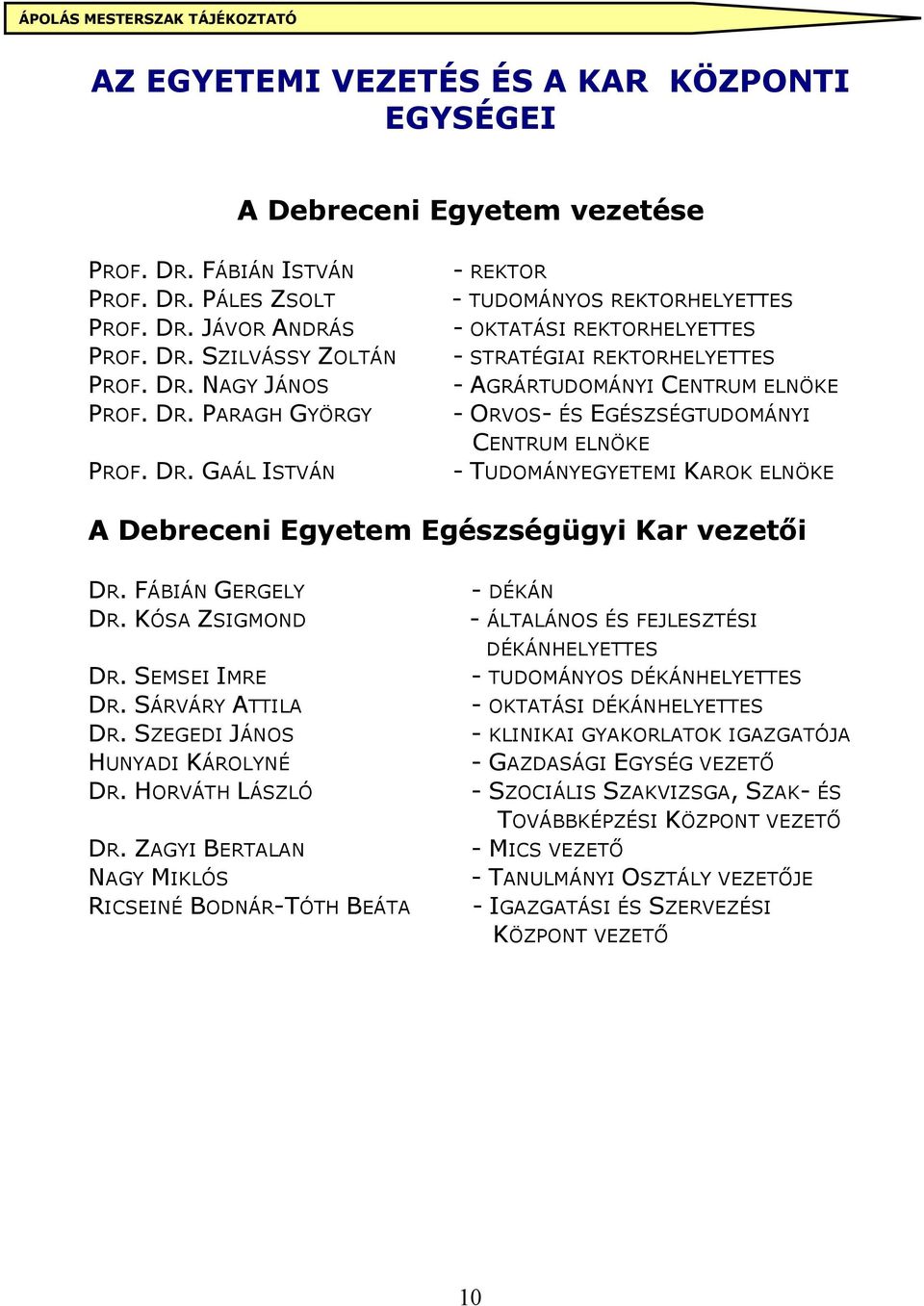 ÁPOLÁS MESTERSZAK TÁJÉKOZTATÓ

AZ EGYETEMI VEZETÉS ÉS A KAR KÖZPONTI EGYSÉGEI

A Debreceni Egyetem vezetése

PROF. DR. FÁBIÁN ISTVÁN - REKTOR
PROF. DR. PÁLES ZSOLT - TUDOMÁNYOS REKTORHELYETTES
PROF. DR. JÁVOR ANDRÁS - OKTATÁSI REKTORHELYETTES
PROF. DR. SZILVÁSSY ZOLTÁN - STRATÉGIAI REKTORHELYETTES
PROF. DR. NAGY JÁNOS - AGRÁRTUDOMÁNYI CENTRUM ELNÖKE
PROF. DR. PARAGH GYÖRGY - ORVOS- ÉS EGÉSZSÉGTUDOMÁNYI CENTRUM ELNÖKE
PROF. DR. GAÁL ISTVÁN - TUDOMÁNYEGYETEMI KAROK ELNÖKE

A Debreceni Egyetem Egészségügyi Kar vezetői

DR. FÁBIÁN GERGELY - DÉKÁN
DR. KÓSA ZSIGMOND - ÁLTALÁNOS ÉS FEJLESZTÉSI DÉKÁNHELYETTES
DR. SEMSEI IMRE - TUDOMÁNYOS DÉKÁNHELYETTES
DR. SÁRVÁRY ATTILA - OKTATÁSI DÉKÁNHELYETTES
DR. SZEGEDI JÁNOS - KLINIKAI GYAKORLATOK IGAZGATÓJA
HUNYADI KÁROLYNÉ - GAZDASÁGI EGYSÉG VEZETŐ
DR. HORVÁTH LÁSZLÓ - SZOCIÁLIS SZAKVIZSGA, SZAK- ÉS TOVÁBBKÉPZÉSI KÖZPONT VEZETŐ
DR. ZAGYI BERTALAN - MICS VEZETŐ
NAGY MIKLÓS - TANULMÁNYI OSZTÁLY VEZETŐJE
RICSEINÉ BODNÁR-TÓTH BEÁTA - IGAZGATÁSI ÉS SZERVEZÉSI KÖZPONT VEZETŐ

10